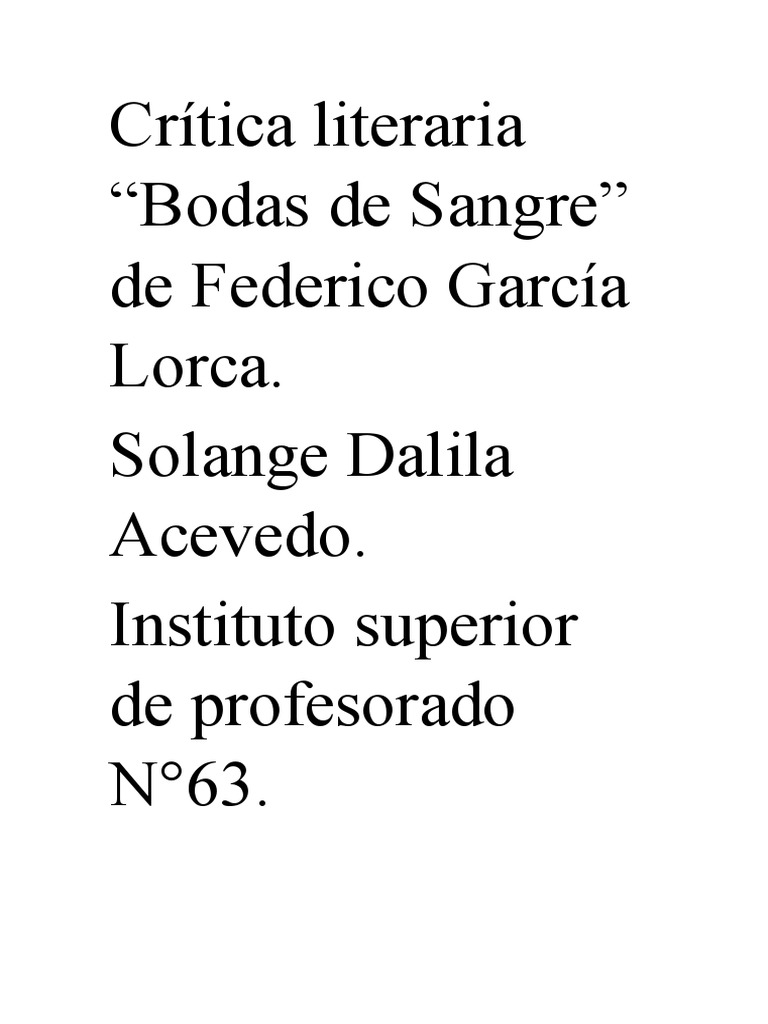 Crítica literaria "Bodas de Sangre" de Federico García Lorca.

Solange Dalila Acevedo.

Instituto superior de profesorado N°63.